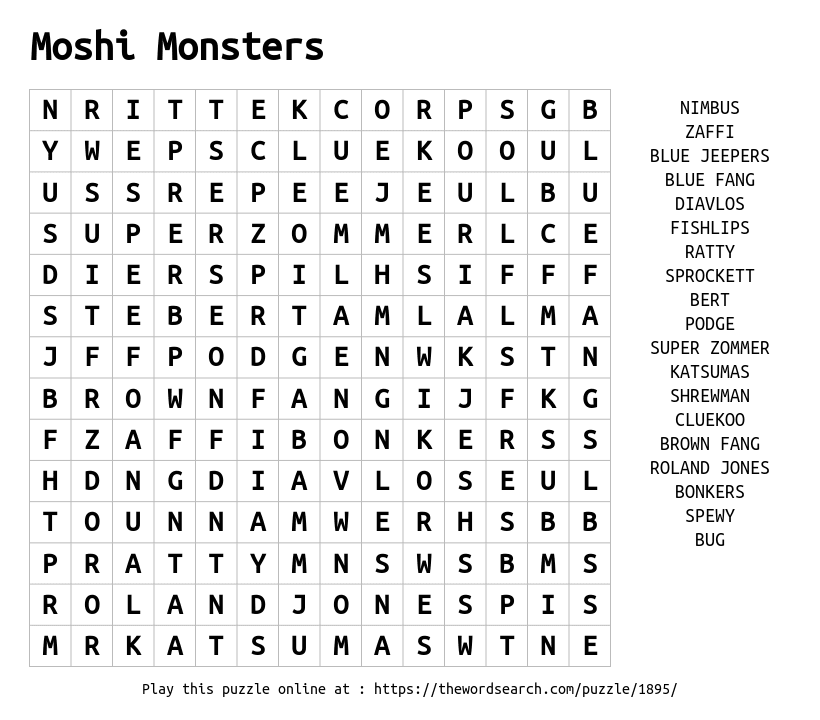 Moshi Monsters

| N | R | I | T | T | E | K | C | O | R | P | S | G | B |
|---|---|---|---|---|---|---|---|---|---|---|---|---|---|
| Y | W | E | P | S | C | L | U | E | K | O | O | U | L |
| U | S | S | R | E | P | E | E | J | E | U | L | B | U |
| S | U | P | E | R | Z | O | M | M | E | R | L | C | E |
| D | I | E | R | S | P | I | L | H | S | I | F | F | F |
| S | T | E | B | E | R | T | A | M | L | A | L | M | A |
| J | F | F | P | O | D | G | E | N | W | K | S | T | N |
| B | R | O | W | N | F | A | N | G | I | J | F | K | G |
| F | Z | A | F | F | I | B | O | N | K | E | R | S | S |
| H | D | N | G | D | I | A | V | L | O | S | E | U | L |
| T | O | U | N | N | A | M | W | E | R | H | S | B | B |
| P | R | A | T | T | Y | M | N | S | W | S | B | M | S |
| R | O | L | A | N | D | J | O | N | E | S | P | I | S |
| M | R | K | A | T | S | U | M | A | S | W | T | N | E |

NIMBUS
ZAFFI
BLUE JEEPERS
BLUE FANG
DIAVLOS
FISHLIPS
RATTY
SPROCKETT
BERT
PODGE
SUPER ZOMMER
KATSUMAS
SHREWMAN
CLUEKOO
BROWN FANG
ROLAND JONES
BONKERS
SPEWY
BUG

Play this puzzle online at : https://thewordsearch.com/puzzle/1895/